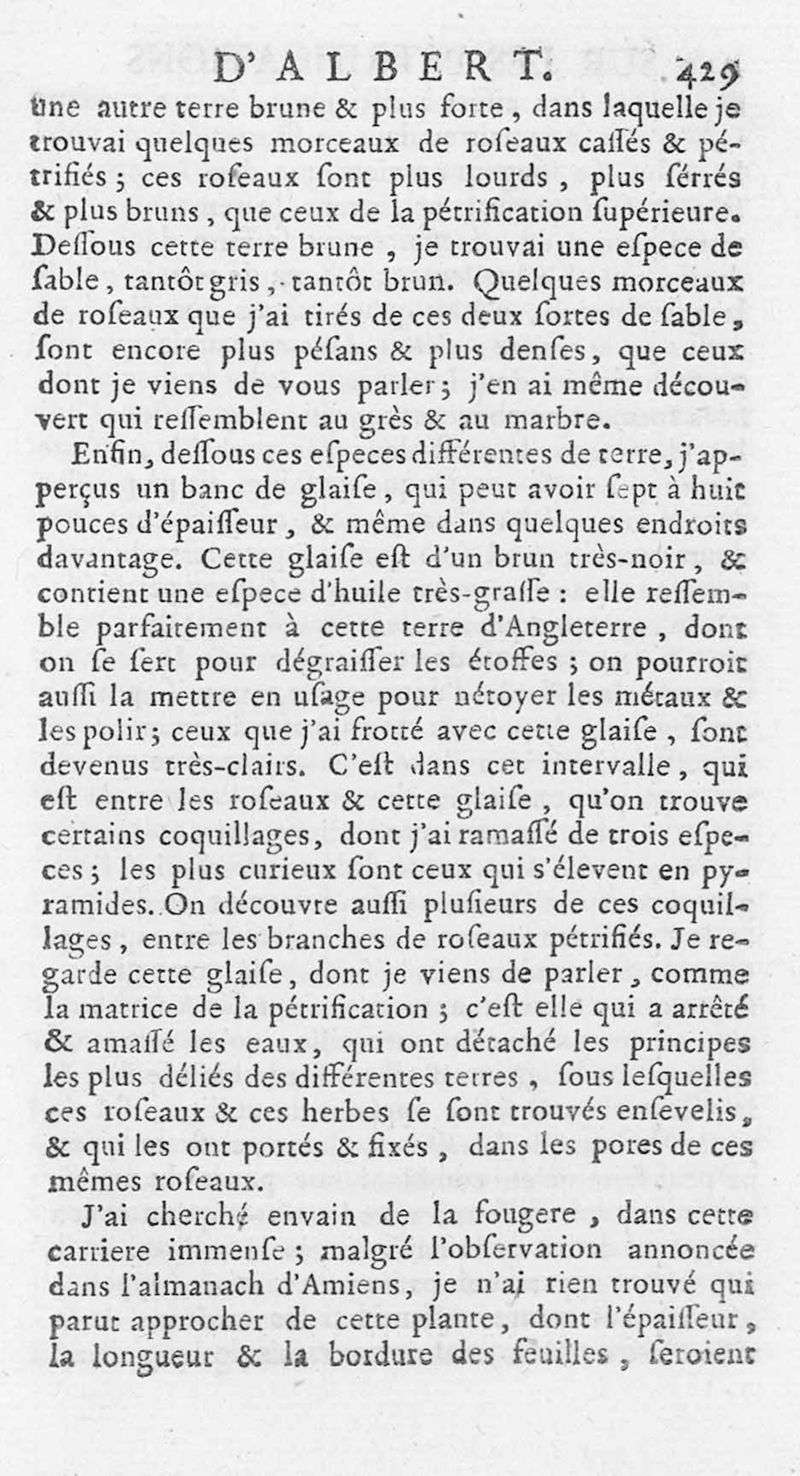 D'ALBERT. 429

une autre terre brune & plus forte, dans laquelle je trouvai quelques morceaux de roseaux caſſés & pétrifiés ; ces roseaux sont plus lourds, plus ſérrés & plus bruns, que ceux de la pétrification ſupérieure. Deſſous cette terre brune, je trouvai une eſpece de ſable, tantôt gris, tantôt brun. Quelques morceaux de roſeaux que j'ai tirés de ces deux ſortes de ſable, ſont encore plus péſans & plus denſes, que ceux dont je viens de vous parler ; j'en ai même découvert qui reſſemblent au grès & au marbre.

Enfin, deſſous ces eſpeces différentes de terre, j'apperçus un banc de glaiſe, qui peut avoir ſept à huit pouces d'épaiſſeur, & même dans quelques endroits davantage. Cette glaiſe eſt d'un brun très-noir, & contient une eſpece d'huile très-graſſe : elle reſſemble parfaitement à cette terre d'Angleterre, dont on ſe ſert pour dégraiſſer les étoffes ; on pourroit auſſi la mettre en uſage pour nétoyer les métaux & les polir ; ceux que j'ai frotté avec cette glaiſe, ſont devenus très-clairs. C'eſt dans cet intervalle, qui eſt entre les roſeaux & cette glaiſe, qu'on trouve certains coquillages, dont j'ai ramaſſé de trois eſpeces ; les plus curieux ſont ceux qui s'élevent en pyramides. On découvre auſſi pluſieurs de ces coquillages, entre les branches de roſeaux pétrifiés. Je regarde cette glaiſe, dont je viens de parler, comme la matrice de la pétrification ; c'eſt elle qui a arrêté & amaſſé les eaux, qui ont détaché les principes les plus déliés des différentes terres, ſous leſquelles ces roſeaux & ces herbes ſe ſont trouvés enſevelis, & qui les ont portés & fixés, dans les pores de ces mêmes roſeaux.

J'ai cherché envain de la fougere, dans cette carriere immenſe ; malgré l'obſervation annoncée dans l'almanach d'Amiens, je n'ai rien trouvé qui parut approcher de cette plante, dont l'épaiſſeur, la longueur & la bordure des feuilles, ſeroient